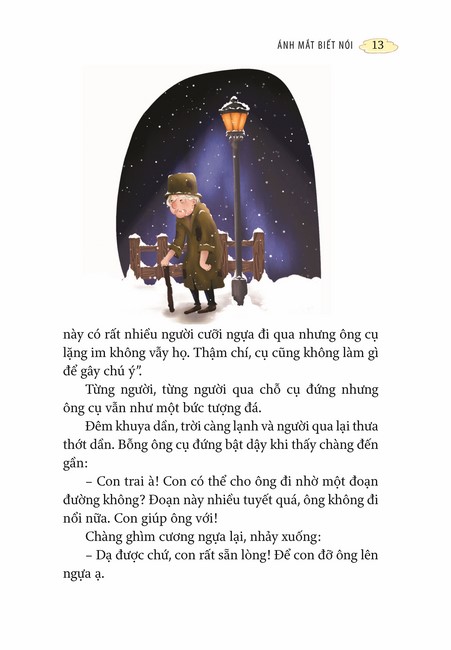 ÁNH MẮT BIẾT NÓI 13

này có rất nhiều người cưỡi ngựa đi qua nhưng ông cụ lặng im không vẫy họ. Thậm chí, cụ cũng không làm gì để gây chú ý".

Từng người, từng người qua chỗ cụ đứng nhưng ông cụ vẫn như một bức tượng đá.

Đêm khuya dần, trời càng lạnh và người qua lại thưa thớt dần. Bỗng ông cụ đứng bật dậy khi thấy chàng đến gần:

– Con trai à! Con có thể cho ông đi nhờ một đoạn đường không? Đoạn này nhiều tuyết quá, ông không đi nổi nữa. Con giúp ông với!

Chàng ghìm cương ngựa lại, nhảy xuống:

– Dạ được chứ, con rất sẵn lòng! Để con đỡ ông lên ngựa ạ.